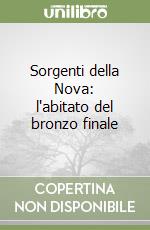 unilibro

Sorgenti della Nova: l'abitato del bronzo finale

COPERTINA NON DISPONIBILE